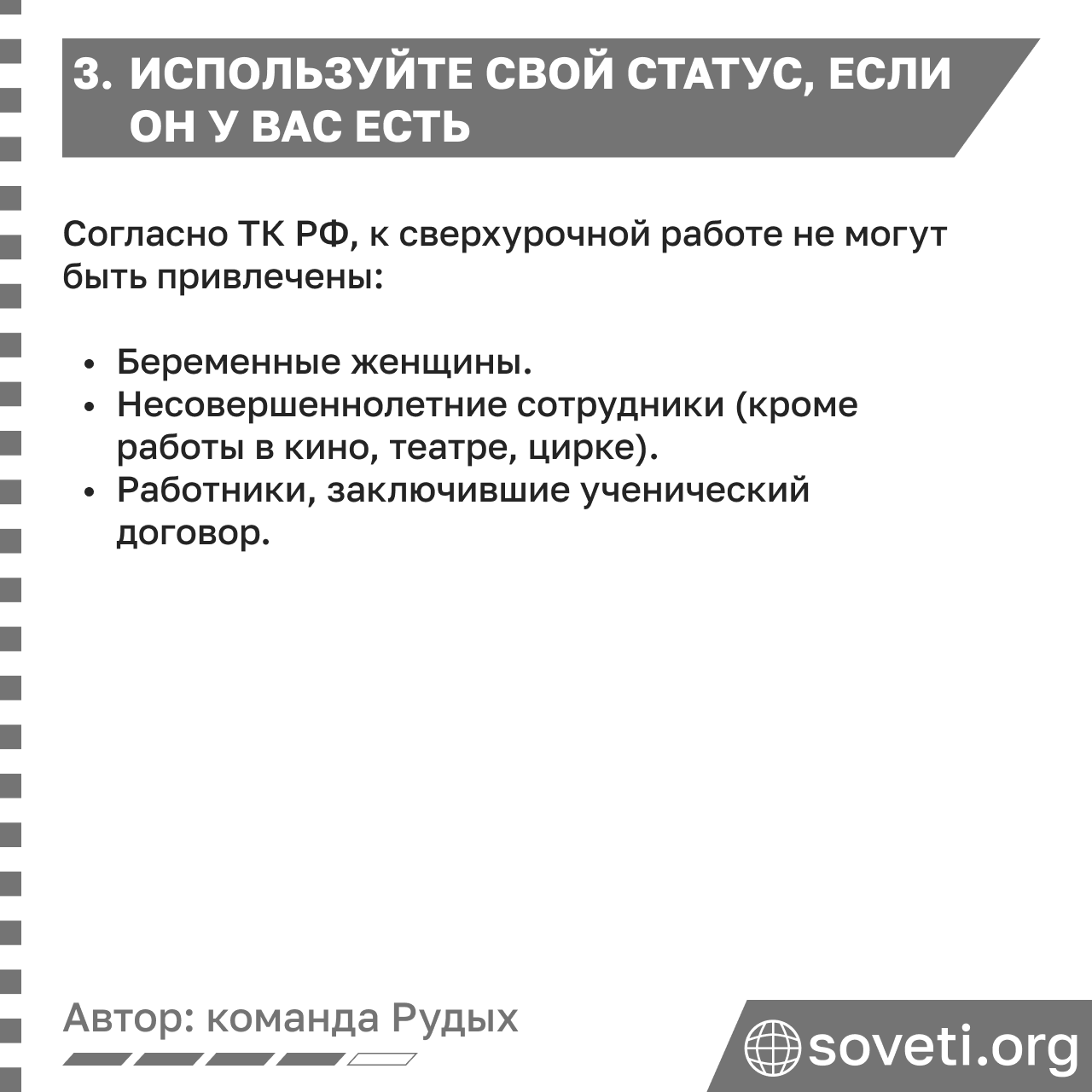 3. ИСПОЛЬЗУЙТЕ СВОЙ СТАТУС, ЕСЛИ ОН У ВАС ЕСТЬ

Согласно ТК РФ, к сверхурочной работе не могут быть привлечены:

• Беременные женщины.
• Несовершеннолетние сотрудники (кроме работы в кино, театре, цирке).
• Работники, заключившие ученический договор.

Автор: команда Рудых

soveti.org